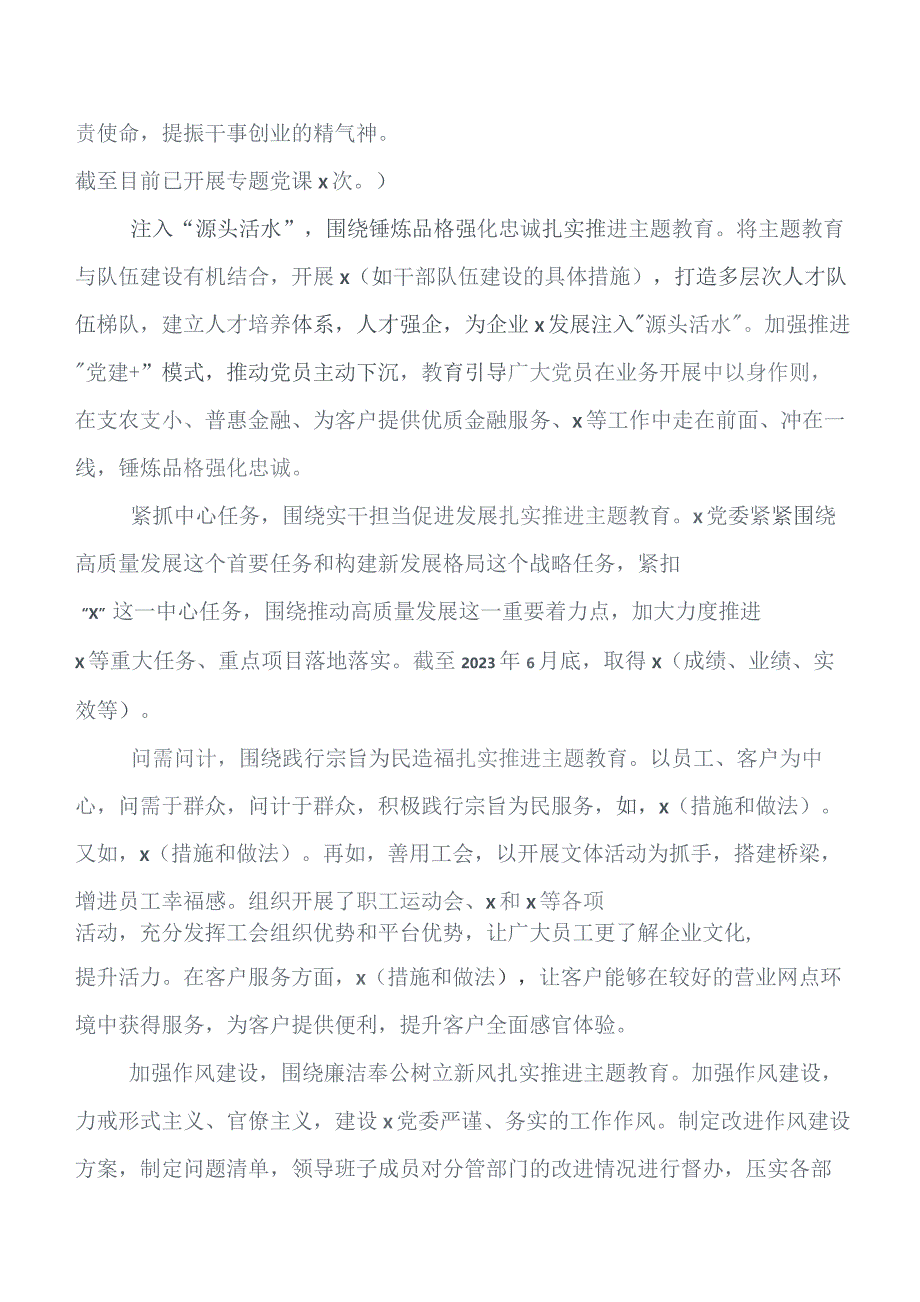 责使命，提振干事创业的精气神。

截至目前已开展专题党课x次。）

注入“源头活水”，围绕锤炼品格强化忠诚扎实推进主题教育。将主题教育与队伍建设有机结合，开展x（如干部队伍建设的具体措施），打造多层次人才队伍梯队，建立人才培养体系，人才强企，为企业x发展注入"源头活水"。加强推进"党建+”模式，推动党员主动下沉，教育引导广大党员在业务开展中以身作则，在支农支小、普惠金融、为客户提供优质金融服务、x等工作中走在前面、冲在一线，锤炼品格强化忠诚。

紧抓中心任务，围绕实干担当促进发展扎实推进主题教育。x党委紧紧围绕高质量发展这个首要任务和构建新发展格局这个战略任务，紧扣"x"这一中心任务，围绕推动高质量发展这一重要着力点，加大力度推进x等重大任务、重点项目落地落实。截至2023年6月底，取得x（成绩、业绩、实效等）。

问需问计，围绕践行宗旨为民造福扎实推进主题教育。以员工、客户为中心，问需于群众，问计于群众，积极践行宗旨为民服务，如，x（措施和做法）。又如，x（措施和做法）。再如，善用工会，以开展文体活动为抓手，搭建桥梁，增进员工幸福感。组织开展了职工运动会、x和x等各项活动，充分发挥工会组织优势和平台优势，让广大员工更了解企业文化，提升活力。在客户服务方面，x（措施和做法），让客户能够在较好的营业网点环境中获得服务，为客户提供便利，提升客户全面感官体验。

加强作风建设，围绕廉洁奉公树立新风扎实推进主题教育。加强作风建设，力戒形式主义、官僚主义，建设x党委严谨、务实的工作作风。制定改进作风建设方案，制定问题清单，领导班子成员对分管部门的改进情况进行督办，压实各部